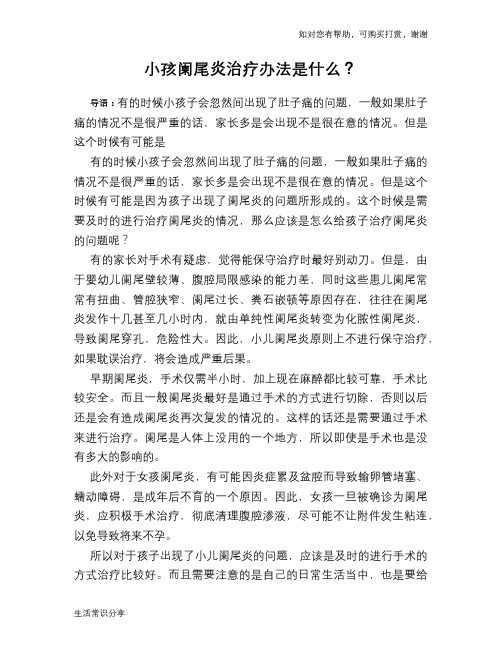 如对您有帮助，可购买打赏，谢谢

小孩阑尾炎治疗办法是什么？

导语：有的时候小孩子会忽然间出现了肚子痛的问题，一般如果肚子痛的情况不是很严重的话，家长多是会出现不是很在意的情况。但是这个时候有可能是

有的时候小孩子会忽然间出现了肚子痛的问题，一般如果肚子痛的情况不是很严重的话，家长多是会出现不是很在意的情况。但是这个时候有可能是因为孩子出现了阑尾炎的问题所形成的。这个时候是需要及时的进行治疗阑尾炎的情况，那么应该是怎么给孩子治疗阑尾炎的问题呢？

有的家长对手术有疑虑，觉得能保守治疗时最好别动刀。但是，由于婴幼儿阑尾壁较薄、腹腔局限感染的能力差，同时这些患儿阑尾常常有扭曲、管腔狭窄、阑尾过长、粪石嵌顿等原因存在，往往在阑尾炎发作十几甚至几小时内，就由单纯性阑尾炎转变为化脓性阑尾炎，导致阑尾穿孔，危险性大。因此，小儿阑尾炎原则上不进行保守治疗，如果耽误治疗，将会造成严重后果。

早期阑尾炎，手术仅需半小时，加上现在麻醉都比较可靠，手术比较安全。而且一般阑尾炎最好是通过手术的方式进行切除，否则以后还是会有造成阑尾炎再次复发的情况的。这样的话还是需要通过手术来进行治疗。阑尾是人体上没用的一个地方，所以即使是手术也是没有多大的影响的。

此外对于女孩阑尾炎，有可能因炎症累及盆腔而导致输卵管堵塞、蠕动障碍，是成年后不育的一个原因。因此，女孩一旦被确诊为阑尾炎，应积极手术治疗，彻底清理腹腔渗液，尽可能不让附件发生粘连，以免导致将来不孕。

所以对于孩子出现了小儿阑尾炎的问题，应该是及时的进行手术的方式治疗比较好。而且需要注意的是自己的日常生活当中，也是要给

生活常识分享